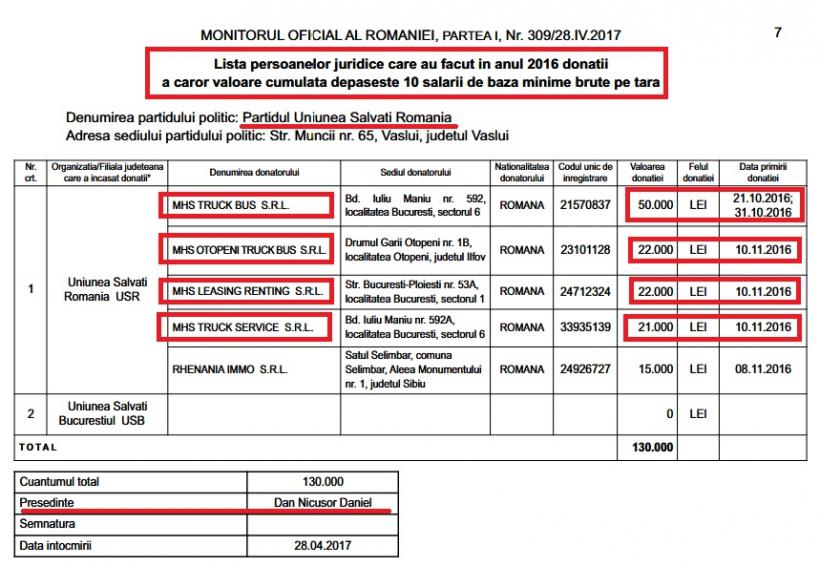 MONITORUL OFICIAL AL ROMANIEI, PARTEA I, Nr. 309/28.IV.2017

7

Lista persoanelor juridice care au facut in anul 2016 donatii a caror valoare cumulata depaseste 10 salarii de baza minime brute pe tara

Denumirea partidului politic: Partidul Uniunea Salvati Romania
Adresa sediului partidului politic: Str. Muncii nr. 65, Vaslui, judetul Vaslui

| Nr. crt. | Organizatia/Filiala judeteana care a incasat donatii* | Denumirea donatorului | Sediul donatorului | Nationalitatea donatorului | Codul unic de inregistrare | Valoarea donatiei | Felul donatiei | Data primirii donatiei |
|---|---|---|---|---|---|---|---|---|
| 1 | Uniunea Salvati Romania USR | MHS TRUCK BUS S.R.L. | Bd. Iuliu Maniu nr. 592, localitatea Bucuresti, sectorul 6 | ROMANA | 21570837 | 50.000 | LEI | 21.10.2016; 31.10.2016 |
| | | MHS OTOPENI TRUCK BUS S.R.L. | Drumul Garii Otopeni nr. 1B, localitatea Otopeni, judetul Ilfov | ROMANA | 23101128 | 22.000 | LEI | 10.11.2016 |
| | | MHS LEASING RENTING S.R.L. | Str. Bucuresti-Ploiesti nr. 53A, localitatea Bucuresti, sectorul 1 | ROMANA | 24712324 | 22.000 | LEI | 10.11.2016 |
| | | MHS TRUCK SERVICE S.R.L. | Bd. Iuliu Maniu nr. 592A, localitatea Bucuresti, sectorul 6 | ROMANA | 33935139 | 21.000 | LEI | 10.11.2016 |
| | | RHENANIA IMMO S.R.L. | Satul Selimbar, comuna Selimbar, Aleea Monumentului nr. 1, judetul Sibiu | ROMANA | 24926727 | 15.000 | LEI | 08.11.2016 |
| 2 | Uniunea Salvati Bucurestiul USB | | | | | 0 | LEI | |
| TOTAL | | | | | | 130.000 | | |

| Cuantumul total | 130.000 |
|---|---|
| Presedinte | Dan Nicusor Daniel |
| Semnatura | |
| Data intocmirii | 28.04.2017 |